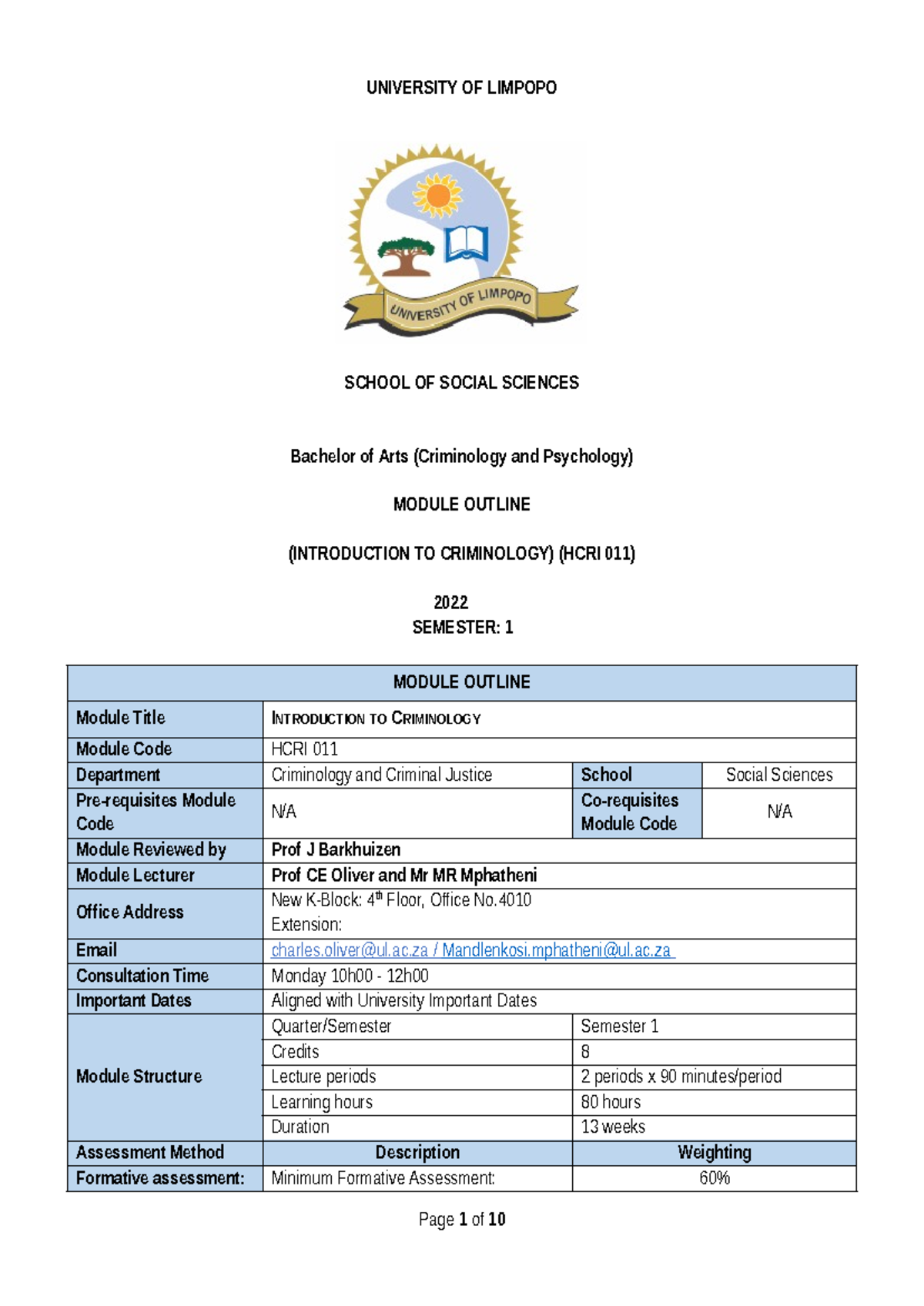 UNIVERSITY OF LIMPOPO

UNIVERSITY OF LIMPOPO

SCHOOL OF SOCIAL SCIENCES

Bachelor of Arts (Criminology and Psychology)

MODULE OUTLINE

(INTRODUCTION TO CRIMINOLOGY) (HCRI 011)

2022
SEMESTER: 1

| MODULE OUTLINE | | | |
|---|---|---|---|
| Module Title | INTRODUCTION TO CRIMINOLOGY | | |
| Module Code | HCRI 011 | | |
| Department | Criminology and Criminal Justice | School | Social Sciences |
| Pre-requisites Module Code | N/A | Co-requisites Module Code | N/A |
| Module Reviewed by | Prof J Barkhuizen | | |
| Module Lecturer | Prof CE Oliver and Mr MR Mphatheni | | |
| Office Address | New K-Block: 4$^{th}$ Floor, Office No.4010 Extension: | | |
| Email | charles.oliver@ul.ac.za / Mandlenkosi.mphatheni@ul.ac.za | | |
| Consultation Time | Monday 10h00 - 12h00 | | |
| Important Dates | Aligned with University Important Dates | | |
| Module Structure | Quarter/Semester | Semester 1 | |
| | Credits | 8 | |
| | Lecture periods | 2 periods x 90 minutes/period | |
| | Learning hours | 80 hours | |
| | Duration | 13 weeks | |
| Assessment Method | Description | Weighting | |
| Formative assessment: | Minimum Formative Assessment: | 60% | |

Page 1 of 10